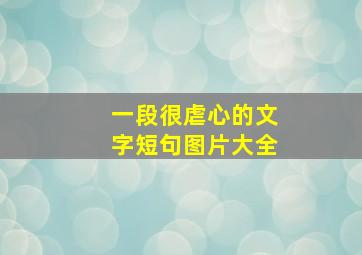 一段很虐心的文字短句图片大全